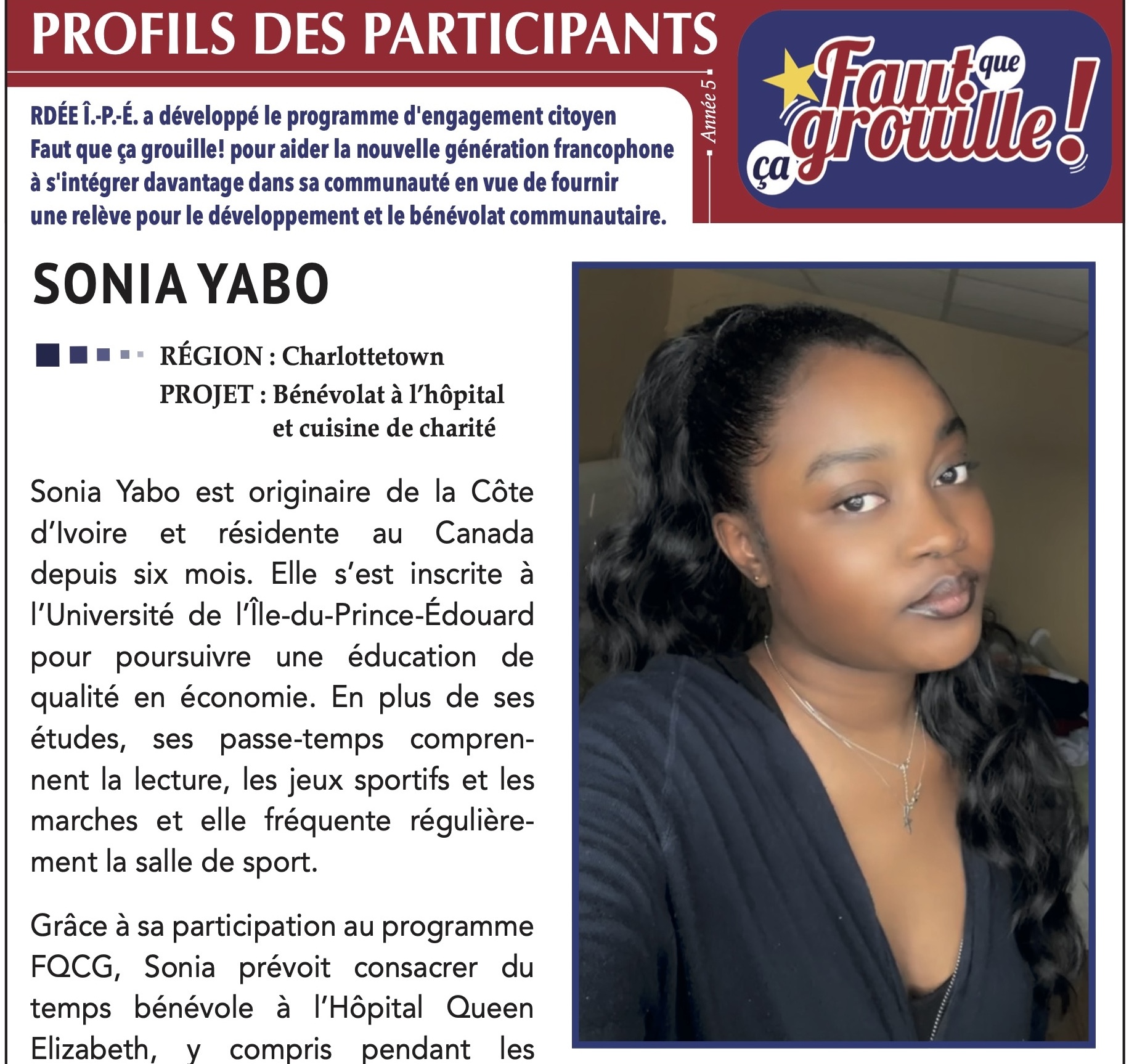 PROFILS DES PARTICIPANTS

Année 5

Faut que ça grouille!

RDÉE Î.-P.-É. a développé le programme d'engagement citoyen Faut que ça grouille! pour aider la nouvelle génération francophone à s'intégrer davantage dans sa communauté en vue de fournir une relève pour le développement et le bénévolat communautaire.

SONIA YABO

RÉGION : Charlottetown
PROJET : Bénévolat à l'hôpital et cuisine de charité

Sonia Yabo est originaire de la Côte d'Ivoire et résidente au Canada depuis six mois. Elle s'est inscrite à l'Université de l'Île-du-Prince-Édouard pour poursuivre une éducation de qualité en économie. En plus de ses études, ses passe-temps comprennent la lecture, les jeux sportifs et les marches et elle fréquente régulièrement la salle de sport.

Grâce à sa participation au programme FQCG, Sonia prévoit consacrer du temps bénévole à l'Hôpital Queen Elizabeth, y compris pendant les